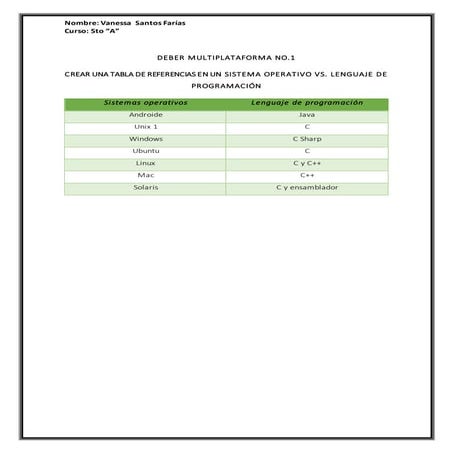 Nombre: Vanessa Santos Farías
Curso: 5to "A"

DEBER MULTIPLATAFORMA NO.1

CREAR UNA TABLA DE REFERENCIAS EN UN SISTEMA OPERATIVO VS. LENGUAJE DE PROGRAMACIÓN

| Sistemas operativos | Lenguaje de programación |
|---|---|
| Androide | Java |
| Unix 1 | C |
| Windows | C Sharp |
| Ubuntu | C |
| Linux | C y C++ |
| Mac | C++ |
| Solaris | C y ensamblador |